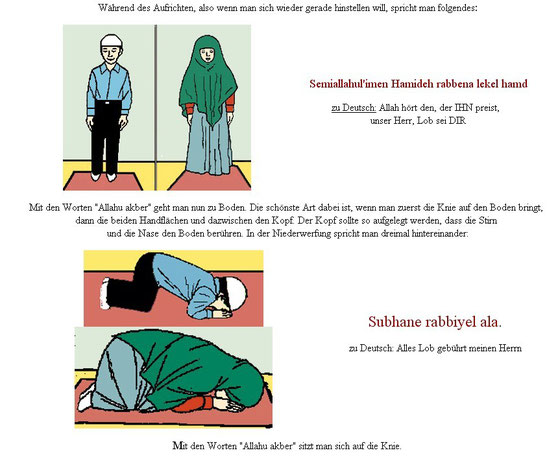 Während des Aufrichten, also wenn man sich wieder gerade hinstellen will, spricht man folgendes:

Semiallahul'imen Hamideh rabbena lekel hamd

zu Deutsch: Allah hört den, der IHN preist, unser Herr, Lob sei DIR

Mit den Worten "Allahu akber" geht man nun zu Boden. Die schönste Art dabei ist, wenn man zuerst die Knie auf den Boden bringt, dann die beiden Handflächen und dazwischen den Kopf. Der Kopf sollte so aufgelegt werden, dass die Stirn und die Nase den Boden berühren. In der Niederwerfung spricht man dreimal hintereinander:

Subhane rabbiyel ala.

zu Deutsch: Alles Lob gebührt meinen Herrn

Mit den Worten "Allahu akber" sitzt man sich auf die Knie.